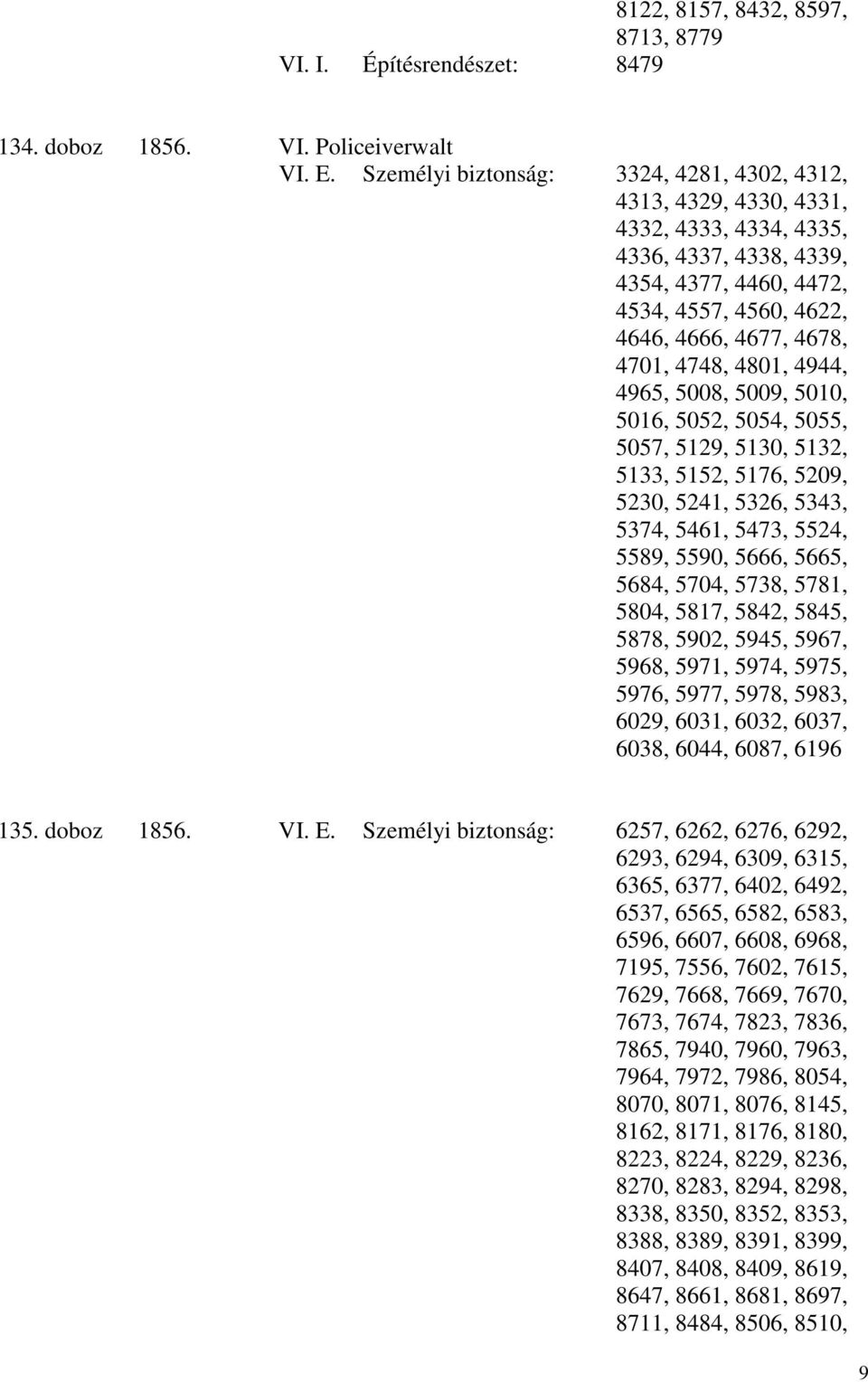 8122, 8157, 8432, 8597, 8713, 8779

VI. I. Építésrendészet: 8479

134. doboz 1856. VI. Policeiverwalt

VI. E. Személyi biztonság: 3324, 4281, 4302, 4312, 4313, 4329, 4330, 4331, 4332, 4333, 4334, 4335, 4336, 4337, 4338, 4339, 4354, 4377, 4460, 4472, 4534, 4557, 4560, 4622, 4646, 4666, 4677, 4678, 4701, 4748, 4801, 4944, 4965, 5008, 5009, 5010, 5016, 5052, 5054, 5055, 5057, 5129, 5130, 5132, 5133, 5152, 5176, 5209, 5230, 5241, 5326, 5343, 5374, 5461, 5473, 5524, 5589, 5590, 5666, 5665, 5684, 5704, 5738, 5781, 5804, 5817, 5842, 5845, 5878, 5902, 5945, 5967, 5968, 5971, 5974, 5975, 5976, 5977, 5978, 5983, 6029, 6031, 6032, 6037, 6038, 6044, 6087, 6196

135. doboz 1856. VI. E. Személyi biztonság: 6257, 6262, 6276, 6292, 6293, 6294, 6309, 6315, 6365, 6377, 6402, 6492, 6537, 6565, 6582, 6583, 6596, 6607, 6608, 6968, 7195, 7556, 7602, 7615, 7629, 7668, 7669, 7670, 7673, 7674, 7823, 7836, 7865, 7940, 7960, 7963, 7964, 7972, 7986, 8054, 8070, 8071, 8076, 8145, 8162, 8171, 8176, 8180, 8223, 8224, 8229, 8236, 8270, 8283, 8294, 8298, 8338, 8350, 8352, 8353, 8388, 8389, 8391, 8399, 8407, 8408, 8409, 8619, 8647, 8661, 8681, 8697, 8711, 8484, 8506, 8510,

9